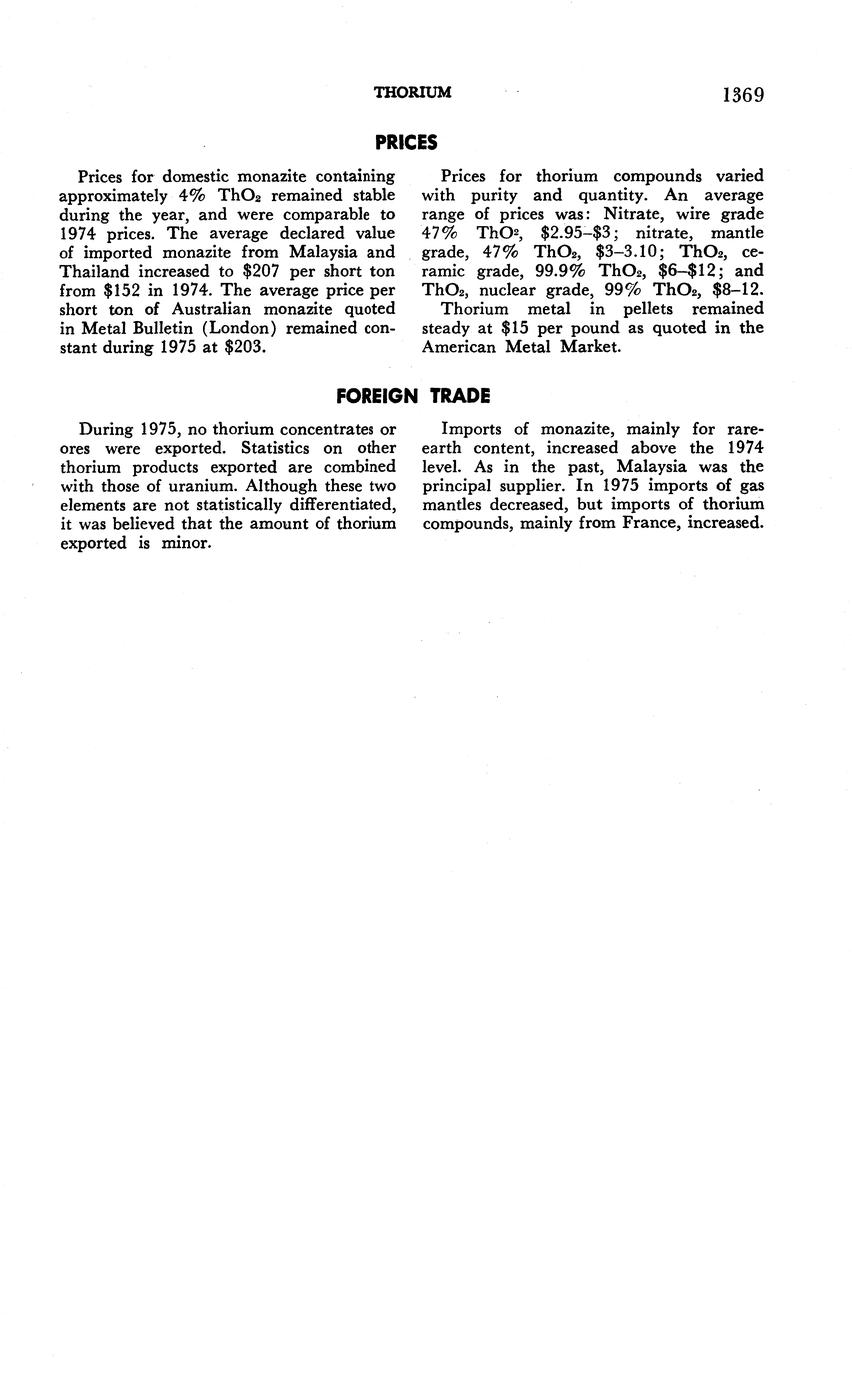 THORIUM 1369

PRICES

Prices for domestic monazite containing approximately 4% $ThO_2$ remained stable during the year, and were comparable to 1974 prices. The average declared value of imported monazite from Malaysia and Thailand increased to \$207 per short ton from \$152 in 1974. The average price per short ton of Australian monazite quoted in Metal Bulletin (London) remained constant during 1975 at \$203.

Prices for thorium compounds varied with purity and quantity. An average range of prices was: Nitrate, wire grade 47% $ThO^2$, \$2.95–\$3; nitrate, mantle grade, 47% $ThO_2$, \$3–3.10; $ThO_2$, ceramic grade, 99.9% $ThO_2$, \$6–\$12; and $ThO_2$, nuclear grade, 99% $ThO_2$, \$8–12.

Thorium metal in pellets remained steady at \$15 per pound as quoted in the American Metal Market.

FOREIGN TRADE

During 1975, no thorium concentrates or ores were exported. Statistics on other thorium products exported are combined with those of uranium. Although these two elements are not statistically differentiated, it was believed that the amount of thorium exported is minor.

Imports of monazite, mainly for rare-earth content, increased above the 1974 level. As in the past, Malaysia was the principal supplier. In 1975 imports of gas mantles decreased, but imports of thorium compounds, mainly from France, increased.